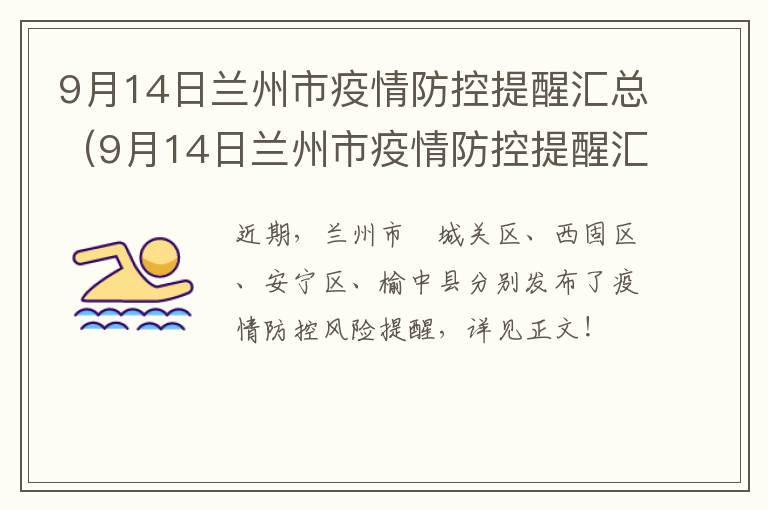 9月14日兰州市疫情防控提醒汇总（9月14日兰州市疫情防控提醒汇

近期，兰州市 城关区、西固区、安宁区、榆中县分别发布了疫情防控风险提醒，详见正文！